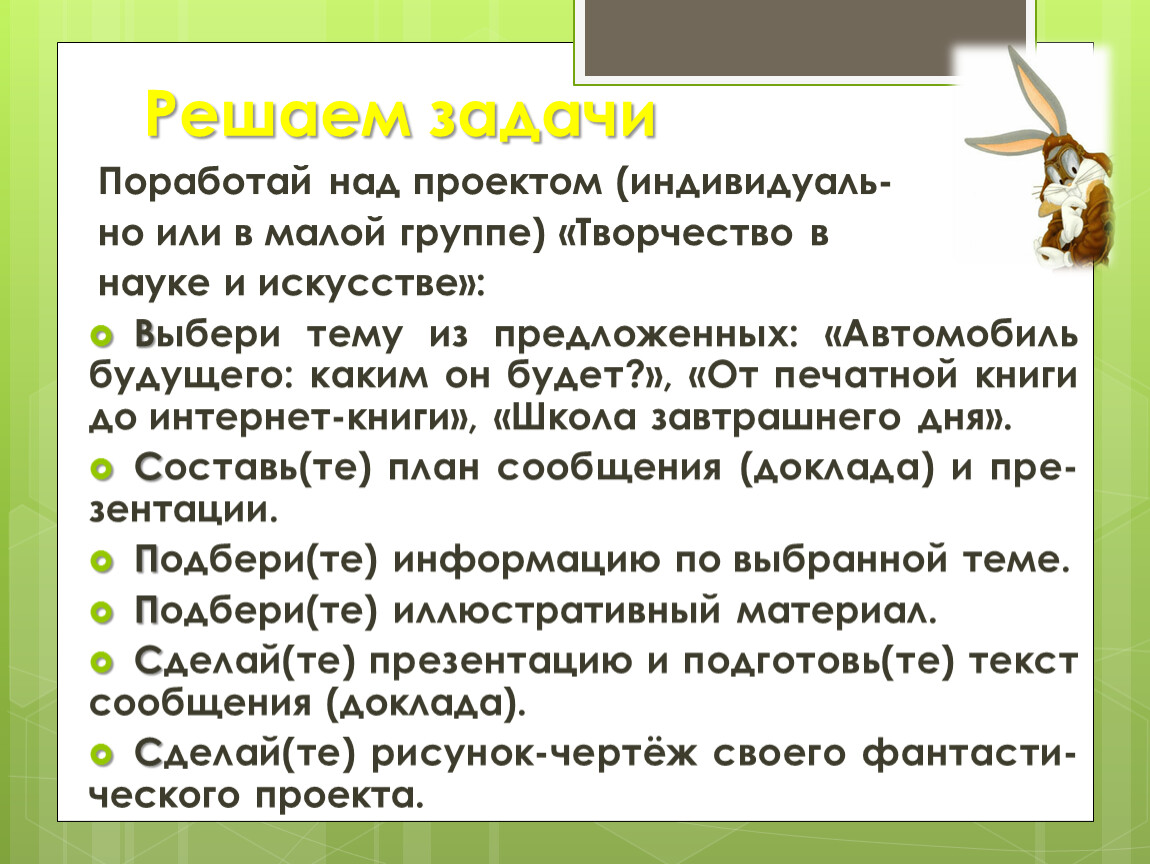 Решаем задачи

Поработай над проектом (индивидуально или в малой группе) «Творчество в науке и искусстве»:

Выбери тему из предложенных: «Автомобиль будущего: каким он будет?», «От печатной книги до интернет-книги», «Школа завтрашнего дня».

Составь(те) план сообщения (доклада) и презентации.

Подбери(те) информацию по выбранной теме.

Подбери(те) иллюстративный материал.

Сделай(те) презентацию и подготовь(те) текст сообщения (доклада).

Сделай(те) рисунок-чертёж своего фантастического проекта.